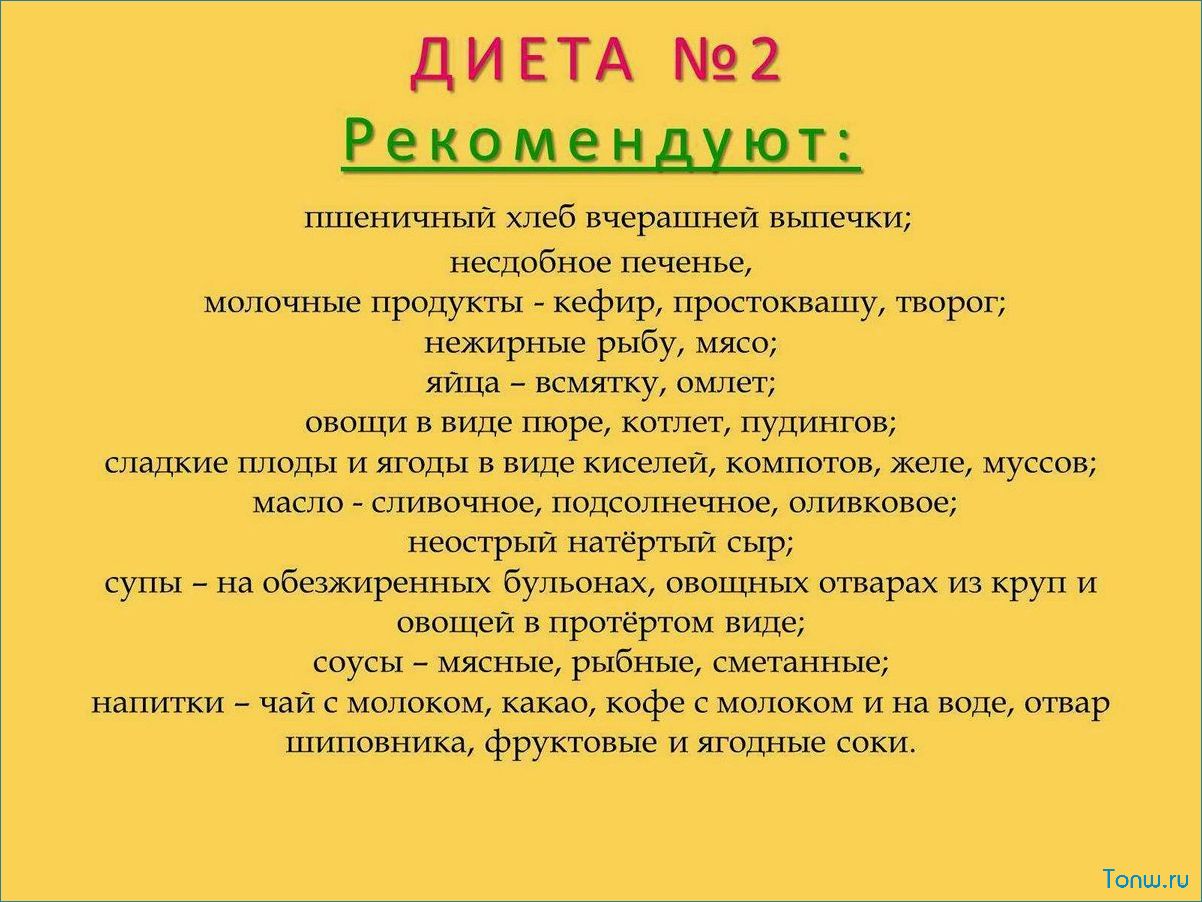 ДИЕТА №2

Рекомендуют:

пшеничный хлеб вчерашней выпечки;
несдобное печенье,
молочные продукты - кефир, простоквашу, творог;
нежирные рыбу, мясо;
яйца – всмятку, омлет;
овощи в виде пюре, котлет, пудингов;
сладкие плоды и ягоды в виде киселей, компотов, желе, муссов;
масло - сливочное, подсолнечное, оливковое;
неострый натёртый сыр;
супы – на обезжиренных бульонах, овощных отварах из круп и овощей в протёртом виде;
соусы – мясные, рыбные, сметанные;
напитки – чай с молоком, какао, кофе с молоком и на воде, отвар шиповника, фруктовые и ягодные соки.

Tonw.ru